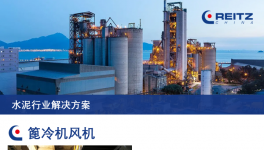 REITZ
CHINA

水泥行业解决方案

篦冷机风机